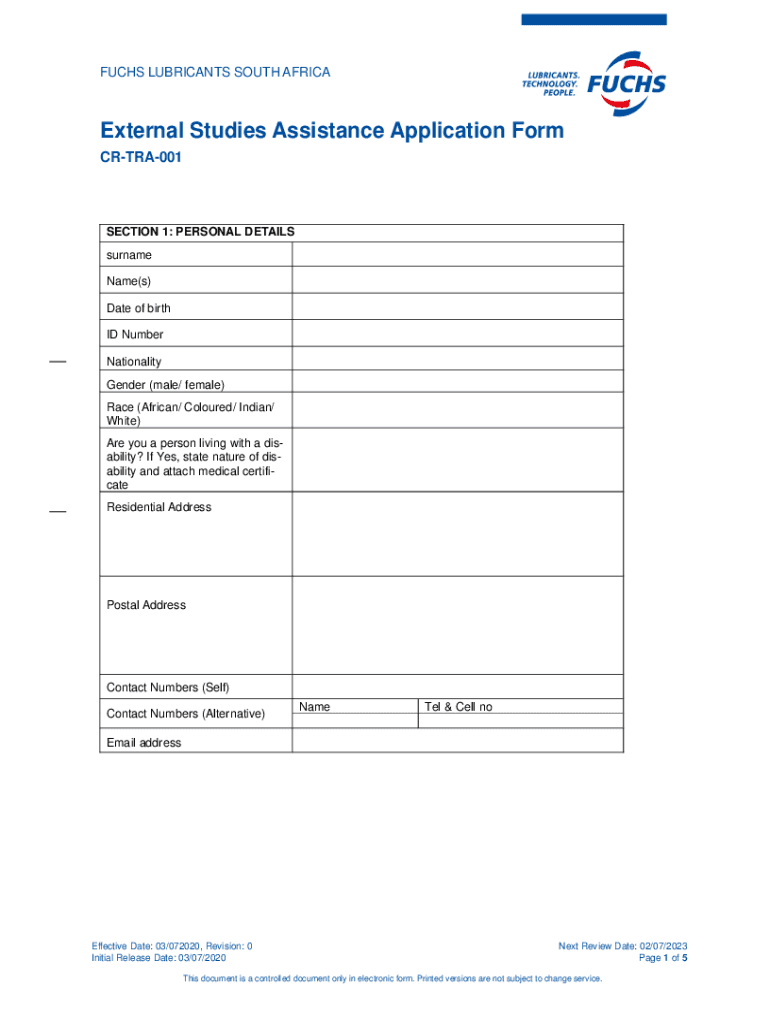 FUCHS LUBRICANTS SOUTH AFRICA

LUBRICANTS. TECHNOLOGY. PEOPLE. FUCHS

External Studies Assistance Application Form

CR-TRA-001

| SECTION 1: PERSONAL DETAILS | | |
|---|---|---|
| surname | | |
| Name(s) | | |
| Date of birth | | |
| ID Number | | |
| Nationality | | |
| Gender (male/ female) | | |
| Race (African/ Coloured/ Indian/ White) | | |
| Are you a person living with a disability? If Yes, state nature of disability and attach medical certificate | | |
| Residential Address | | |
| Postal Address | | |
| Contact Numbers (Self) | | |
| Contact Numbers (Alternative) | Name | Tel & Cell no |
| | | |
| Email address | | |

Effective Date: 03/072020, Revision: 0
Initial Release Date: 03/07/2020

Next Review Date: 02/07/2023
Page 1 of 5

This document is a controlled document only in electronic form. Printed versions are not subject to change service.